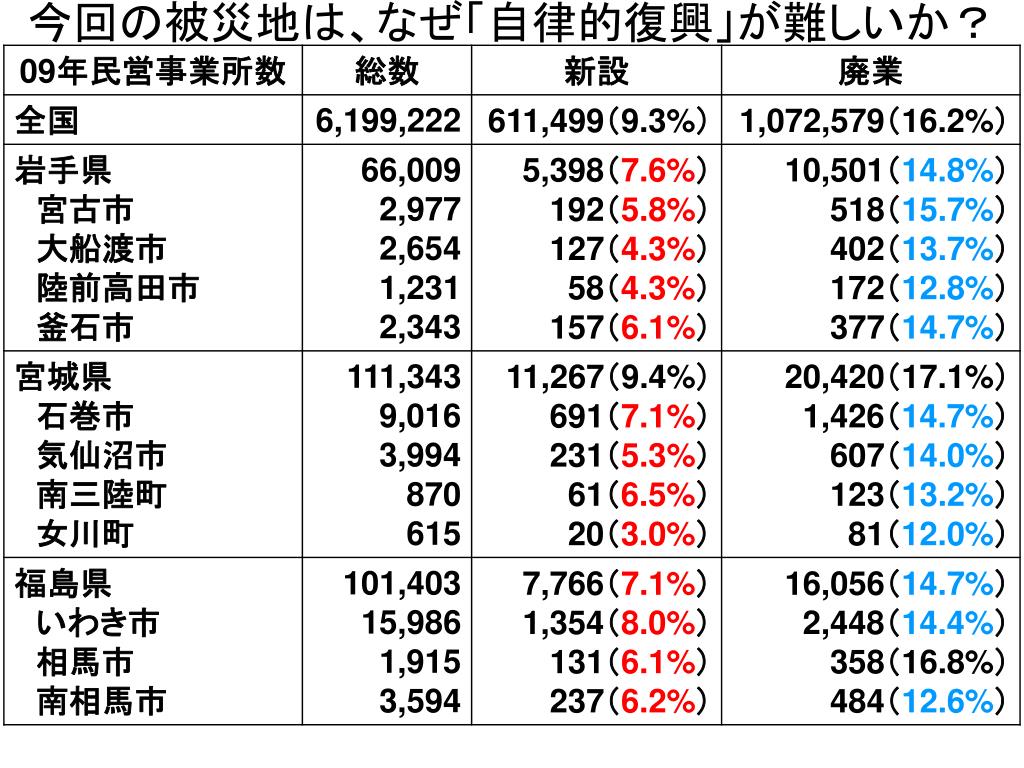 今回の被災地は、なぜ「自律的復興」が難しいか？

| 09年民営事業所数 | 総数 | 新設 | 廃業 |
|---|---|---|---|
| 全国 | 6,199,222 | 611,499（9.3%） | 1,072,579（16.2%） |
| 岩手県 | 66,009 | 5,398（7.6%） | 10,501（14.8%） |
| 宮古市 | 2,977 | 192（5.8%） | 518（15.7%） |
| 大船渡市 | 2,654 | 127（4.3%） | 402（13.7%） |
| 陸前高田市 | 1,231 | 58（4.3%） | 172（12.8%） |
| 釜石市 | 2,343 | 157（6.1%） | 377（14.7%） |
| 宮城県 | 111,343 | 11,267（9.4%） | 20,420（17.1%） |
| 石巻市 | 9,016 | 691（7.1%） | 1,426（14.7%） |
| 気仙沼市 | 3,994 | 231（5.3%） | 607（14.0%） |
| 南三陸町 | 870 | 61（6.5%） | 123（13.2%） |
| 女川町 | 615 | 20（3.0%） | 81（12.0%） |
| 福島県 | 101,403 | 7,766（7.1%） | 16,056（14.7%） |
| いわき市 | 15,986 | 1,354（8.0%） | 2,448（14.4%） |
| 相馬市 | 1,915 | 131（6.1%） | 358（16.8%） |
| 南相馬市 | 3,594 | 237（6.2%） | 484（12.6%） |